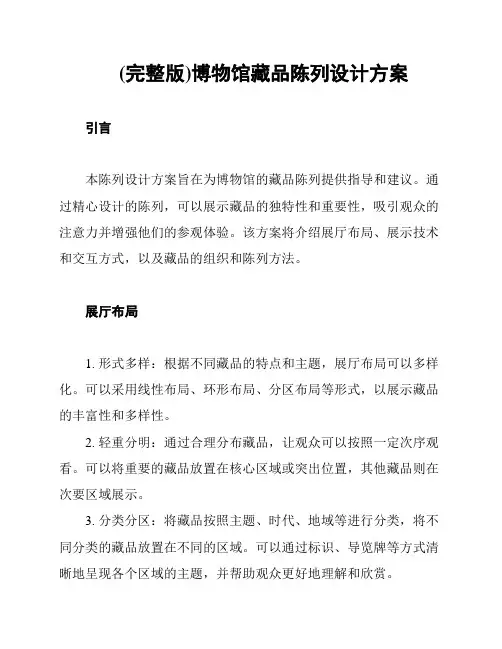 (完整版)博物馆藏品陈列设计方案

引言

本陈列设计方案旨在为博物馆的藏品陈列提供指导和建议。通过精心设计的陈列，可以展示藏品的独特性和重要性，吸引观众的注意力并增强他们的参观体验。该方案将介绍展厅布局、展示技术和交互方式，以及藏品的组织和陈列方法。

展厅布局

1. 形式多样：根据不同藏品的特点和主题，展厅布局可以多样化。可以采用线性布局、环形布局、分区布局等形式，以展示藏品的丰富性和多样性。

2. 轻重分明：通过合理分布藏品，让观众可以按照一定次序观看。可以将重要的藏品放置在核心区域或突出位置，其他藏品则在次要区域展示。

3. 分类分区：将藏品按照主题、时代、地域等进行分类，将不同分类的藏品放置在不同的区域。可以通过标识、导览牌等方式清晰地呈现各个区域的主题，并帮助观众更好地理解和欣赏。